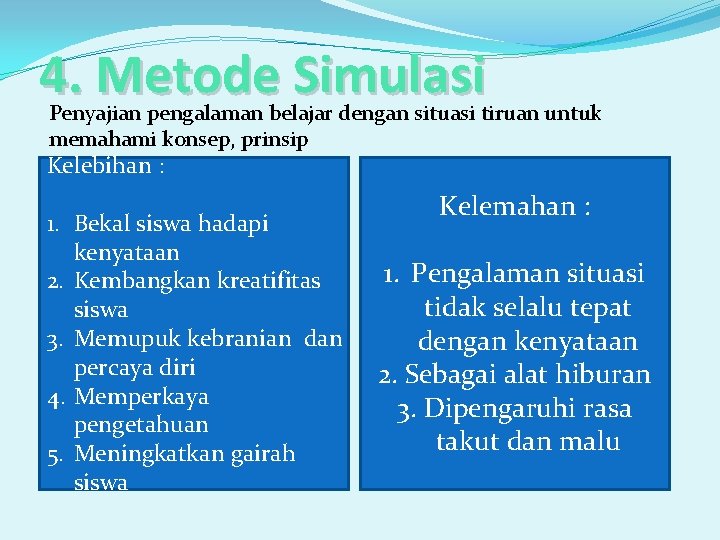 4. Metode Simulasi

Penyajian pengalaman belajar dengan situasi tiruan untuk memahami konsep, prinsip

Kelebihan :

1. Bekal siswa hadapi kenyataan
2. Kembangkan kreatifitas siswa
3. Memupuk kebranian dan percaya diri
4. Memperkaya pengetahuan
5. Meningkatkan gairah siswa

Kelemahan :

1. Pengalaman situasi tidak selalu tepat dengan kenyataan
2. Sebagai alat hiburan
3. Dipengaruhi rasa takut dan malu